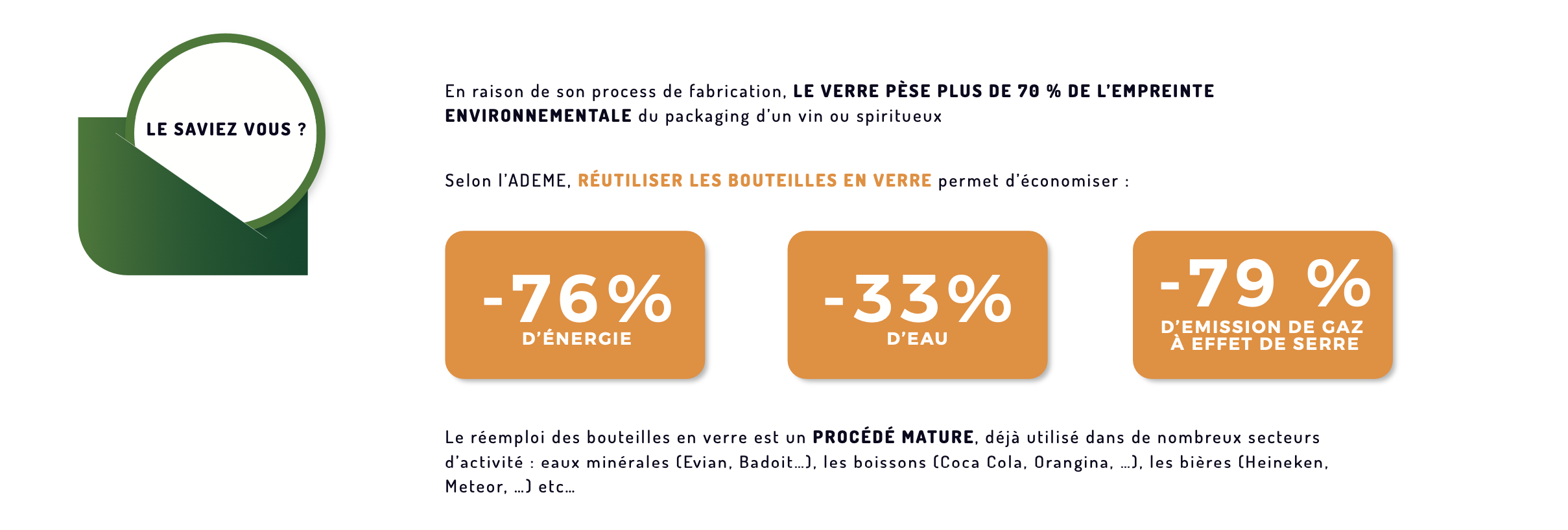 LE SAVIEZ VOUS ?

En raison de son process de fabrication, LE VERRE PÈSE PLUS DE 70 % DE L'EMPREINTE ENVIRONNEMENTALE du packaging d'un vin ou spiritueux

Selon l'ADEME, RÉUTILISER LES BOUTEILLES EN VERRE permet d'économiser :

-76%
D'ÉNERGIE

-33%
D'EAU

-79 %
D'EMISSION DE GAZ À EFFET DE SERRE

Le réemploi des bouteilles en verre est un PROCÉDÉ MATURE, déjà utilisé dans de nombreux secteurs d'activité : eaux minérales (Evian, Badoit...), les boissons (Coca Cola, Orangina, ...), les bières (Heineken, Meteor, ...) etc...